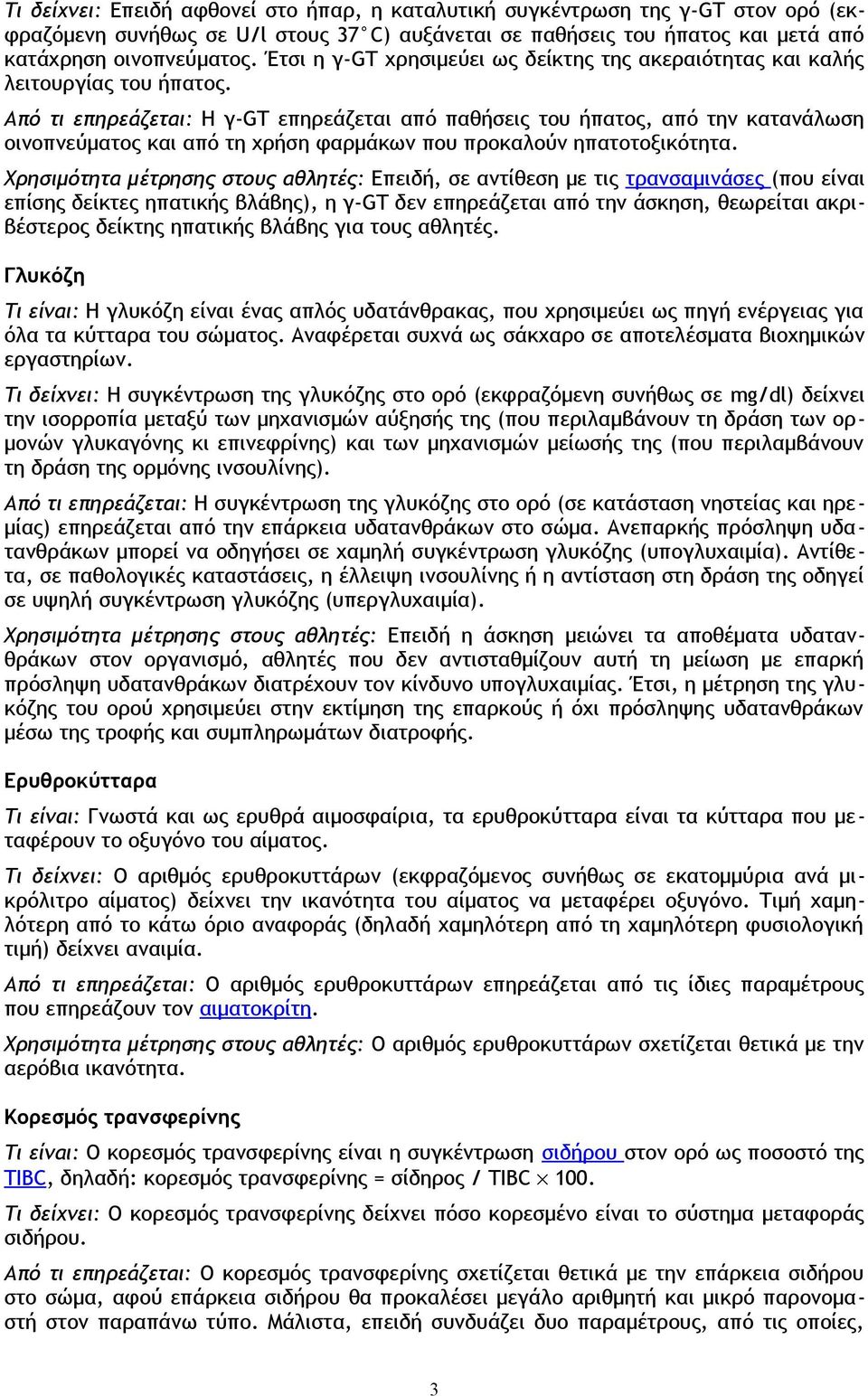 Τι δείχνει: Επειδή αφθονεί στο ήπαρ, η καταλυτική συγκέντρωση της γ-GT στον ορό (εκφραζόμενη συνήθως σε U/l στους 37°C) αυξάνεται σε παθήσεις του ήπατος και μετά από κατάχρηση οινοπνεύματος. Έτσι η γ-GT χρησιμεύει ως δείκτης της ακεραιότητας και καλής λειτουργίας του ήπατος.

Από τι επηρεάζεται: Η γ-GT επηρεάζεται από παθήσεις του ήπατος, από την κατανάλωση οινοπνεύματος και από τη χρήση φαρμάκων που προκαλούν ηπατοτοξικότητα.

Χρησιμότητα μέτρησης στους αθλητές: Επειδή, σε αντίθεση με τις τρανσαμινάσες (που είναι επίσης δείκτες ηπατικής βλάβης), η γ-GT δεν επηρεάζεται από την άσκηση, θεωρείται ακριβέστερος δείκτης ηπατικής βλάβης για τους αθλητές.

Γλυκόζη

Τι είναι: Η γλυκόζη είναι ένας απλός υδατάνθρακας, που χρησιμεύει ως πηγή ενέργειας για όλα τα κύτταρα του σώματος. Αναφέρεται συχνά ως σάκχαρο σε αποτελέσματα βιοχημικών εργαστηρίων.

Τι δείχνει: Η συγκέντρωση της γλυκόζης στο ορό (εκφραζόμενη συνήθως σε mg/dl) δείχνει την ισορροπία μεταξύ των μηχανισμών αύξησής της (που περιλαμβάνουν τη δράση των ορμονών γλυκαγόνης κι επινεφρίνης) και των μηχανισμών μείωσής της (που περιλαμβάνουν τη δράση της ορμόνης ινσουλίνης).

Από τι επηρεάζεται: Η συγκέντρωση της γλυκόζης στο ορό (σε κατάσταση νηστείας και ηρεμίας) επηρεάζεται από την επάρκεια υδατανθράκων στο σώμα. Ανεπαρκής πρόσληψη υδατανθράκων μπορεί να οδηγήσει σε χαμηλή συγκέντρωση γλυκόζης (υπογλυχαιμία). Αντίθετα, σε παθολογικές καταστάσεις, η έλλειψη ινσουλίνης ή η αντίσταση στη δράση της οδηγεί σε υψηλή συγκέντρωση γλυκόζης (υπεργλυχαιμία).

Χρησιμότητα μέτρησης στους αθλητές: Επειδή η άσκηση μειώνει τα αποθέματα υδατανθράκων στον οργανισμό, αθλητές που δεν αντισταθμίζουν αυτή τη μείωση με επαρκή πρόσληψη υδατανθράκων διατρέχουν τον κίνδυνο υπογλυχαιμίας. Έτσι, η μέτρηση της γλυκόζης του ορού χρησιμεύει στην εκτίμηση της επαρκούς ή όχι πρόσληψης υδατανθράκων μέσω της τροφής και συμπληρωμάτων διατροφής.

Ερυθροκύτταρα

Τι είναι: Γνωστά και ως ερυθρά αιμοσφαίρια, τα ερυθροκύτταρα είναι τα κύτταρα που μεταφέρουν το οξυγόνο του αίματος.

Τι δείχνει: Ο αριθμός ερυθροκυττάρων (εκφραζόμενος συνήθως σε εκατομμύρια ανά μικρόλιτρο αίματος) δείχνει την ικανότητα του αίματος να μεταφέρει οξυγόνο. Τιμή χαμηλότερη από το κάτω όριο αναφοράς (δηλαδή χαμηλότερη από τη χαμηλότερη φυσιολογική τιμή) δείχνει αναιμία.

Από τι επηρεάζεται: Ο αριθμός ερυθροκυττάρων επηρεάζεται από τις ίδιες παραμέτρους που επηρεάζουν τον αιματοκρίτη.

Χρησιμότητα μέτρησης στους αθλητές: Ο αριθμός ερυθροκυττάρων σχετίζεται θετικά με την αερόβια ικανότητα.

Κορεσμός τρανσφερίνης

Τι είναι: Ο κορεσμός τρανσφερίνης είναι η συγκέντρωση σιδήρου στον ορό ως ποσοστό της TIBC, δηλαδή: κορεσμός τρανσφερίνης = σίδηρος / TIBC $\times$ 100.

Τι δείχνει: Ο κορεσμός τρανσφερίνης δείχνει πόσο κορεσμένο είναι το σύστημα μεταφοράς σιδήρου.

Από τι επηρεάζεται: Ο κορεσμός τρανσφερίνης σχετίζεται θετικά με την επάρκεια σιδήρου στο σώμα, αφού επάρκεια σιδήρου θα προκαλέσει μεγάλο αριθμητή και μικρό παρονομαστή στον παραπάνω τύπο. Μάλιστα, επειδή συνδυάζει δυο παραμέτρους, από τις οποίες,

3